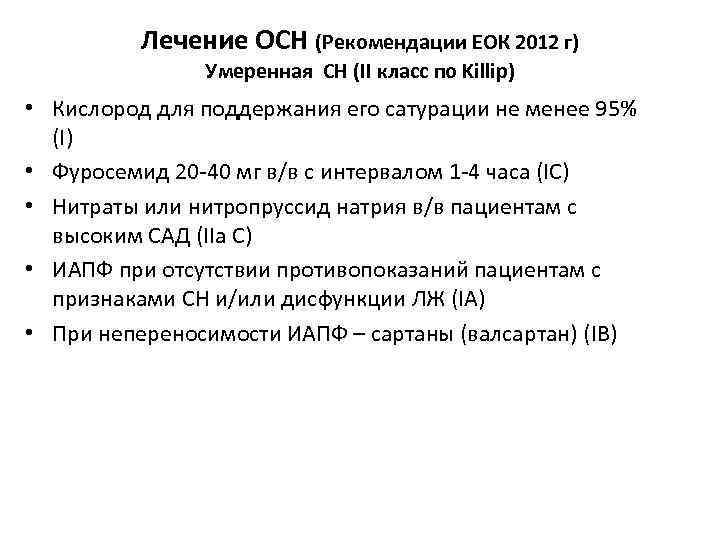 Лечение ОСН (Рекомендации ЕОК 2012 г)
Умеренная СН (II класс по Killip)

• Кислород для поддержания его сатурации не менее 95% (I)
• Фуросемид 20-40 мг в/в с интервалом 1-4 часа (IC)
• Нитраты или нитропруссид натрия в/в пациентам с высоким САД (IIa C)
• ИАПФ при отсутствии противопоказаний пациентам с признаками СН и/или дисфункции ЛЖ (IA)
• При непереносимости ИАПФ – сартаны (валсартан) (IB)